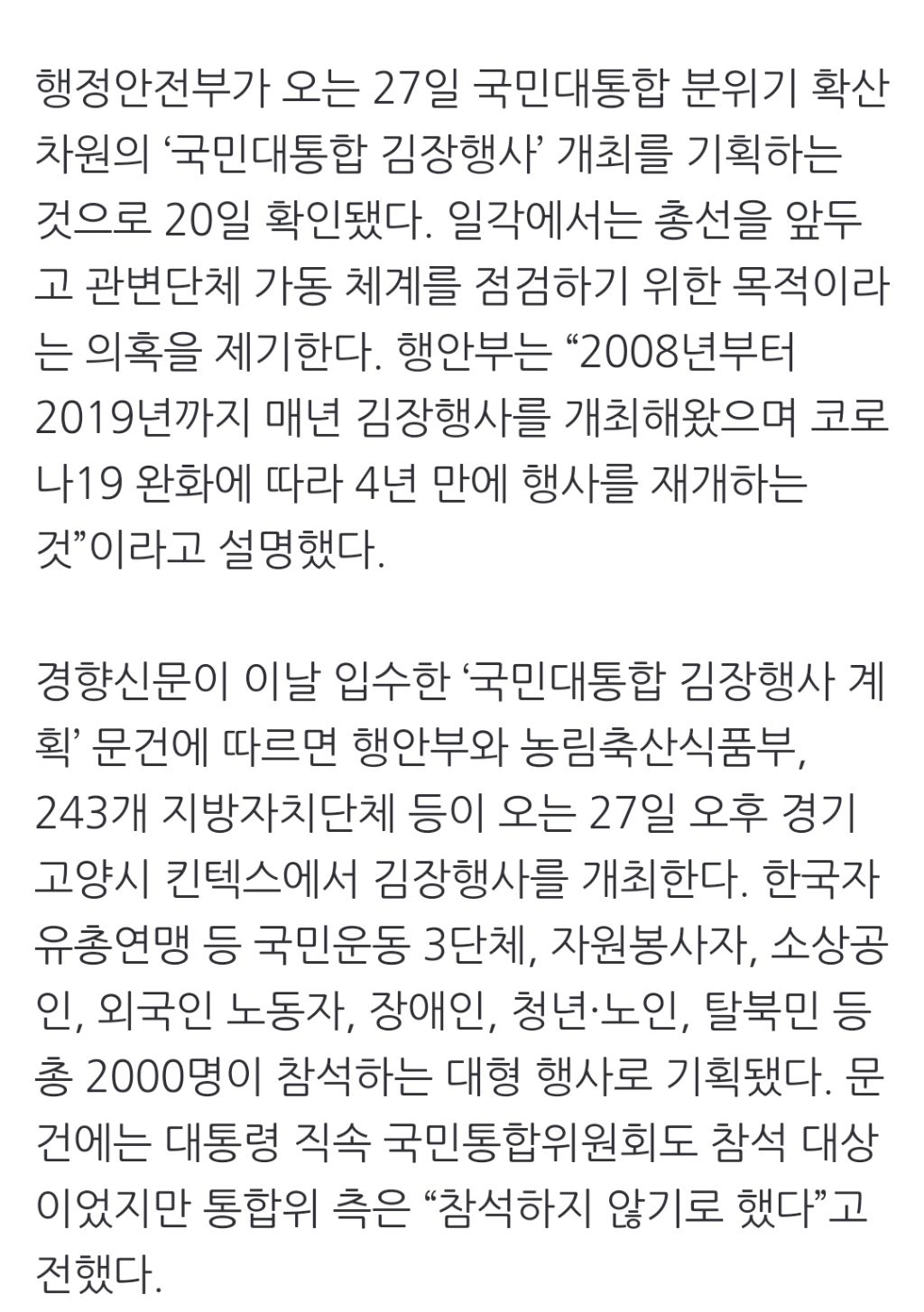 행정안전부가 오는 27일 국민대통합 분위기 확산 차원의 ‘국민대통합 김장행사’ 개최를 기획하는 것으로 20일 확인됐다. 일각에서는 총선을 앞두고 관변단체 가동 체계를 점검하기 위한 목적이라는 의혹을 제기한다. 행안부는 “2008년부터 2019년까지 매년 김장행사를 개최해왔으며 코로나19 완화에 따라 4년 만에 행사를 재개하는 것”이라고 설명했다.

경향신문이 이날 입수한 ‘국민대통합 김장행사 계획’ 문건에 따르면 행안부와 농림축산식품부, 243개 지방자치단체 등이 오는 27일 오후 경기 고양시 킨텍스에서 김장행사를 개최한다. 한국자유총연맹 등 국민운동 3단체, 자원봉사자, 소상공인, 외국인 노동자, 장애인, 청년·노인, 탈북민 등 총 2000명이 참석하는 대형 행사로 기획됐다. 문건에는 대통령 직속 국민통합위원회도 참석 대상이었지만 통합위 측은 “참석하지 않기로 했다”고 전했다.